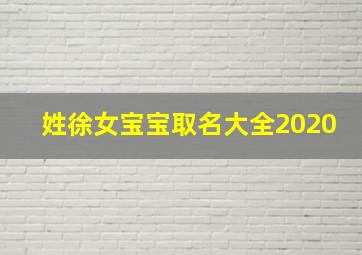 姓徐女宝宝取名大全2020